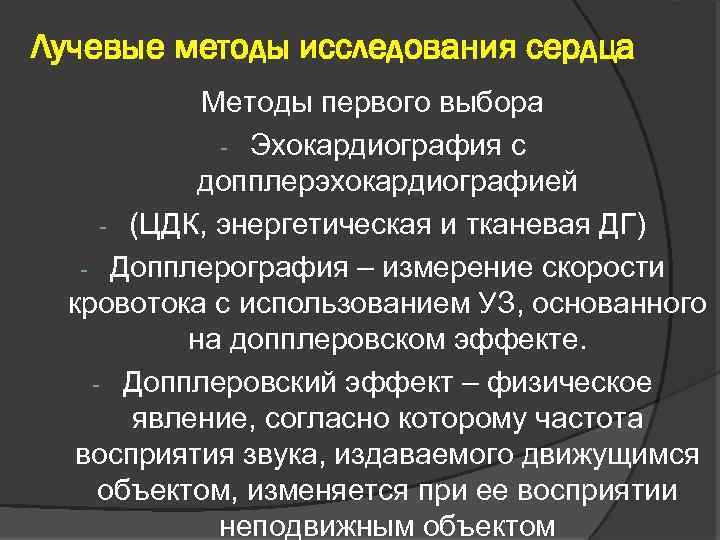 Лучевые методы исследования сердца

Методы первого выбора

- Эхокардиография с допплерэхокардиографией

- (ЦДК, энергетическая и тканевая ДГ)

- Допплерография – измерение скорости кровотока с использованием УЗ, основанного на допплеровском эффекте.

- Допплеровский эффект – физическое явление, согласно которому частота восприятия звука, издаваемого движущимся объектом, изменяется при ее восприятии неподвижным объектом